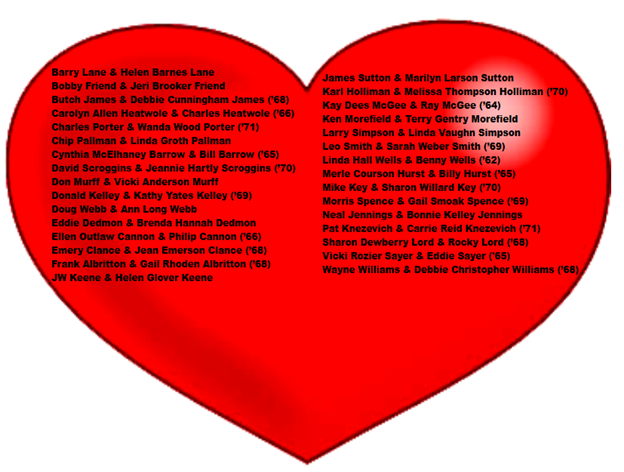 Barry Lane & Helen Barnes Lane
Bobby Friend & Jeri Brooker Friend
Butch James & Debbie Cunningham James ('68)
Carolyn Allen Heatwole & Charles Heatwole ('66)
Charles Porter & Wanda Wood Porter ('71)
Chip Pallman & Linda Groth Pallman
Cynthia McElhaney Barrow & Bill Barrow ('65)
David Scroggins & Jeannie Hartly Scroggins ('70)
Don Murff & Vicki Anderson Murff
Donald Kelley & Kathy Yates Kelley ('69)
Doug Webb & Ann Long Webb
Eddie Dedmon & Brenda Hannah Dedmon
Ellen Outlaw Cannon & Philip Cannon ('66)
Emery Clance & Jean Emerson Clance ('68)
Frank Albritton & Gail Rhoden Albritton ('68)
JW Keene & Helen Glover Keene

James Sutton & Marilyn Larson Sutton
Karl Holliman & Melissa Thompson Holliman ('70)
Kay Dees McGee & Ray McGee ('64)
Ken Morefield & Terry Gentry Morefield
Larry Simpson & Linda Vaughn Simpson
Leo Smith & Sarah Weber Smith ('69)
Linda Hall Wells & Benny Wells ('62)
Merle Courson Hurst & Billy Hurst ('65)
Mike Key & Sharon Willard Key ('70)
Morris Spence & Gail Smoak Spence ('69)
Neal Jennings & Bonnie Kelley Jennings
Pat Knezevich & Carrie Reid Knezevich ('71)
Sharon Dewberry Lord & Rocky Lord ('68)
Vicki Rozier Sayer & Eddie Sayer ('65)
Wayne Williams & Debbie Christopher Williams ('68)